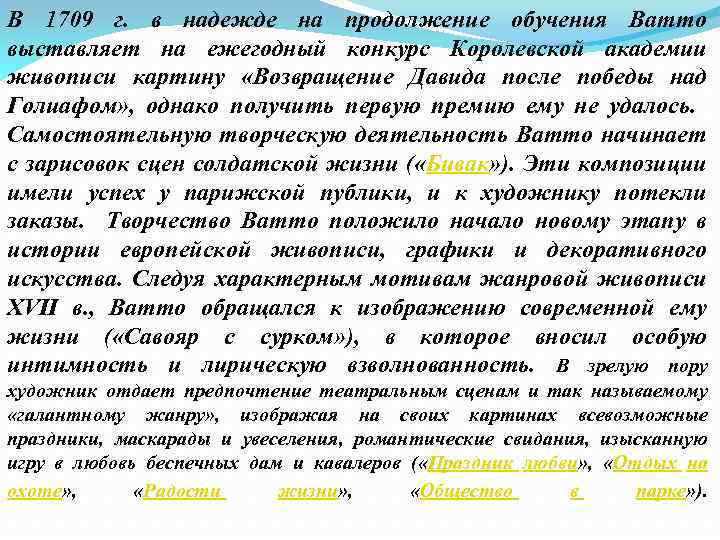 В 1709 г. в надежде на продолжение обучения Ватто выставляет на ежегодный конкурс Королевской академии живописи картину «Возвращение Давида после победы над Голиафом», однако получить первую премию ему не удалось. Самостоятельную творческую деятельность Ватто начинает с зарисовок сцен солдатской жизни («Бивак»). Эти композиции имели успех у парижской публики, и к художнику потекли заказы. Творчество Ватто положило начало новому этапу в истории европейской живописи, графики и декоративного искусства. Следуя характерным мотивам жанровой живописи XVII в., Ватто обращался к изображению современной ему жизни («Савояр с сурком»), в которое вносил особую интимность и лирическую взволнованность. В зрелую пору художник отдает предпочтение театральным сценам и так называемому «галантному жанру», изображая на своих картинах всевозможные праздники, маскарады и увеселения, романтические свидания, изысканную игру в любовь беспечных дам и кавалеров («Праздник любви», «Отдых на охоте», «Радости жизни», «Общество в парке»).